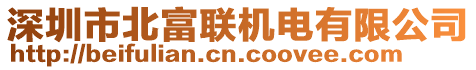 深圳市北富联机电有限公司
http://beifulian.cn.coovee.com